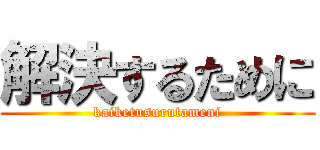 解決するために
kaiketusurutameni